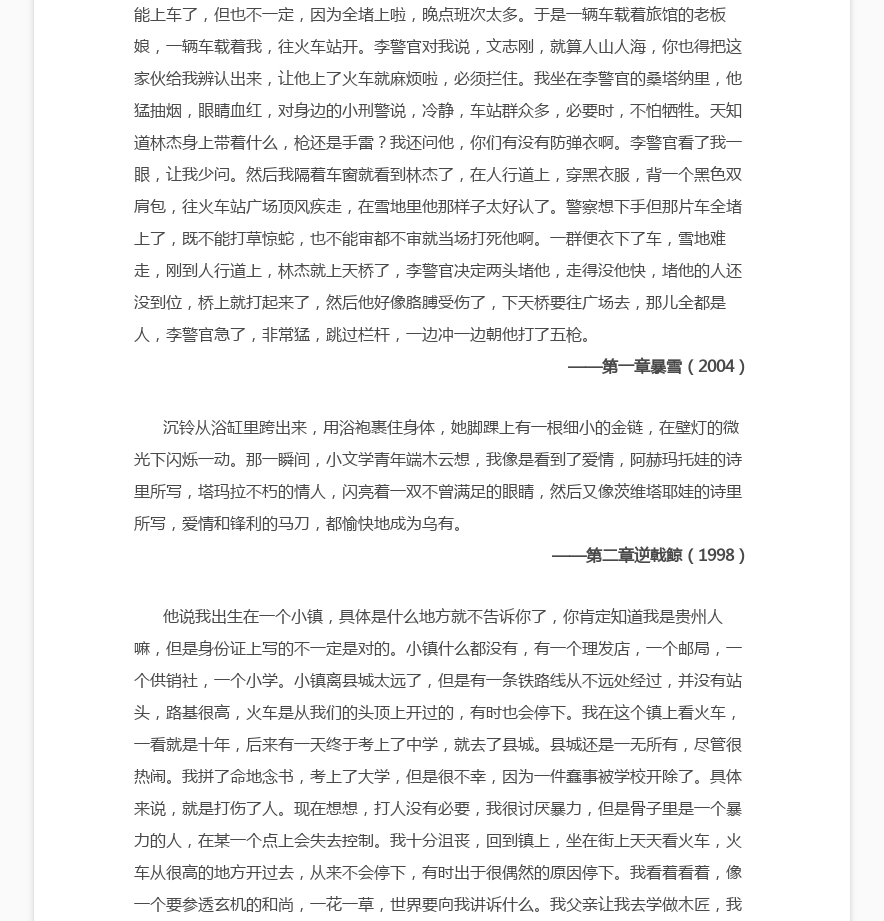 能上车了，但也不一定，因为全堵上啦，晚点班次太多。于是一辆车载着旅馆的老板娘，一辆车载着我，往火车站开。李警官对我说，文志刚，就算人山人海，你也得把这家伙给我辨认出来，让他上了火车就麻烦啦，必须拦住。我坐在李警官的桑塔纳里，他猛抽烟，眼睛血红，对身边的小刑警说，冷静，车站群众多，必要时，不怕牺牲。天知道林杰身上带着什么，枪还是手雷？我还问他，你们有没有防弹衣啊。李警官看了我一眼，让我少问。然后我隔着车窗就看到林杰了，在人行道上，穿黑衣服，背一个黑色双肩包，往火车站广场顶风疾走，在雪地里他那样子太好认了。警察想下手但那片车全堵上了，既不能打草惊蛇，也不能审都不审就当场打死他啊。一群便衣下了车，雪地难走，刚到人行道上，林杰就上天桥了，李警官决定两头堵他，走得没他快，堵他的人还没到位，桥上就打起来了，然后他好像胳膊受伤了，下天桥要往广场去，那儿全都是人，李警官急了，非常猛，跳过栏杆，一边冲一边朝他打了五枪。

——第一章暴雪（2004）

沉铃从浴缸里跨出来，用浴袍裹住身体，她脚踝上有一根细小的金链，在壁灯的微光下闪烁一动。那一瞬间，小文学青年端木云想，我像是看到了爱情，阿赫玛托娃的诗里所写，塔玛拉不朽的情人，闪亮着一双不曾满足的眼睛，然后又像茨维塔耶娃的诗里所写，爱情和锋利的马刀，都愉快地成为乌有。

——第二章逆戟鲸（1998）

他说我出生在一个小镇，具体是什么地方就不告诉你了，你肯定知道我是贵州人嘛，但是身份证上写的不一定是对的。小镇什么都没有，有一个理发店，一个邮局，一个供销社，一个小学。小镇离县城太远了，但是有一条铁路线从不远处经过，并没有站头，路基很高，火车是从我们的头顶上开过的，有时也会停下。我在这个镇上看火车，一看就是十年，后来有一天终于考上了中学，就去了县城。县城还是一无所有，尽管很热闹。我拼了命地念书，考上了大学，但是很不幸，因为一件蠢事被学校开除了。具体来说，就是打伤了人。现在想想，打人没有必要，我很讨厌暴力，但是骨子里是一个暴力的人，在某一个点上会失去控制。我十分沮丧，回到镇上，坐在街上天天看火车，火车从很高的地方开过去，从来不会停下，有时出于很偶然的原因停下。我看着看着，像一个要参透玄机的和尚，一花一草，世界要向我讲诉什么。我父亲让我去学做木匠，我